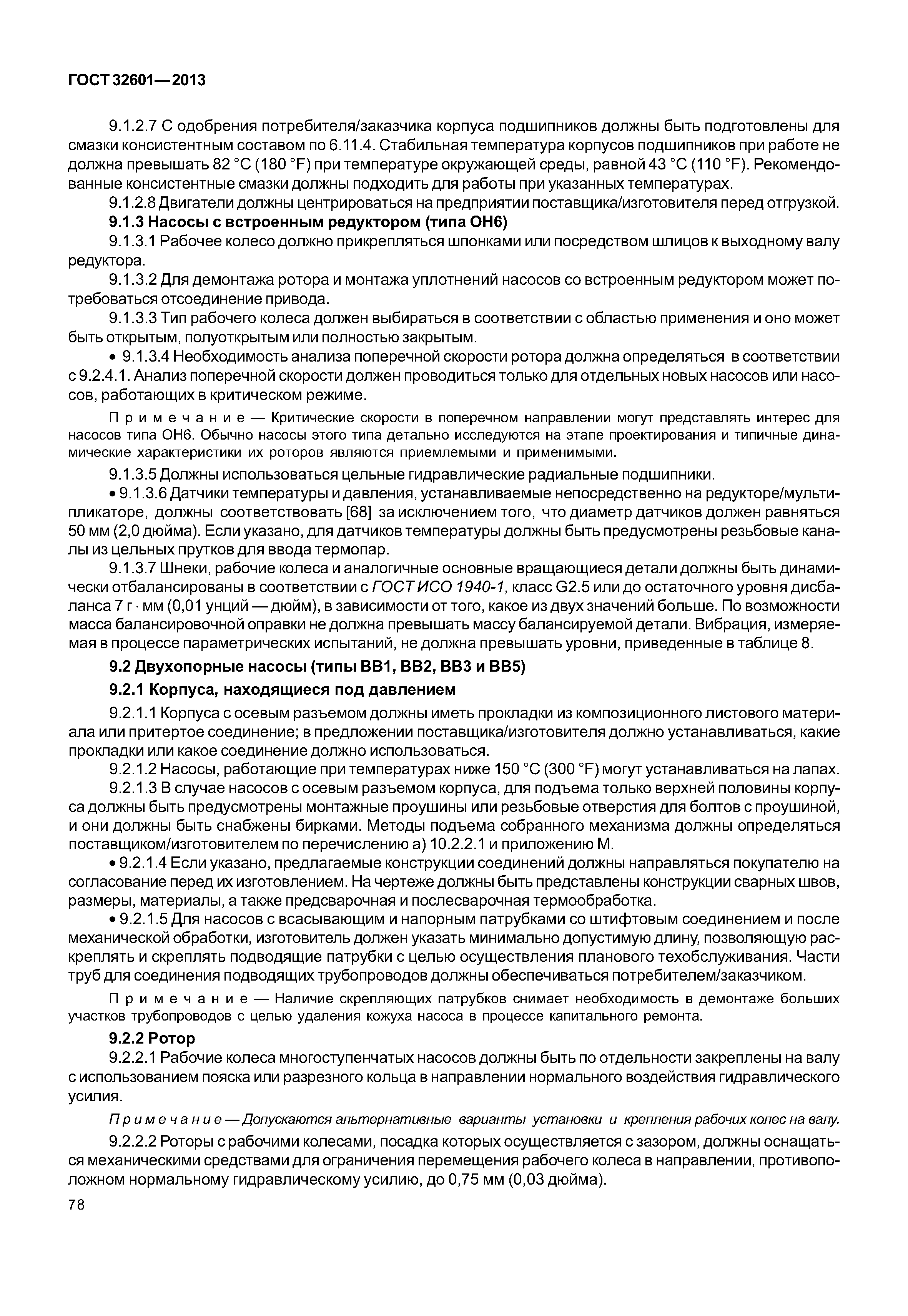 ГОСТ 32601—2013

9.1.2.7 С одобрения потребителя/заказчика корпуса подшипников должны быть подготовлены для смазки консистентным составом по 6.11.4. Стабильная температура корпусов подшипников при работе не должна превышать 82 °С (180 °F) при температуре окружающей среды, равной 43 °С (110 °F). Рекомендованные консистентные смазки должны подходить для работы при указанных температурах.

9.1.2.8 Двигатели должны центрироваться на предприятии поставщика/изготовителя перед отгрузкой.

9.1.3 Насосы с встроенным редуктором (типа ОН6)

9.1.3.1 Рабочее колесо должно прикрепляться шпонками или посредством шлицов к выходному валу редуктора.

9.1.3.2 Для демонтажа ротора и монтажа уплотнений насосов со встроенным редуктором может потребоваться отсоединение привода.

9.1.3.3 Тип рабочего колеса должен выбираться в соответствии с областью применения и оно может быть открытым, полуоткрытым или полностью закрытым.

• 9.1.3.4 Необходимость анализа поперечной скорости ротора должна определяться в соответствии с 9.2.4.1. Анализ поперечной скорости должен проводиться только для отдельных новых насосов или насосов, работающих в критическом режиме.

Примечание — Критические скорости в поперечном направлении могут представлять интерес для насосов типа ОН6. Обычно насосы этого типа детально исследуются на этапе проектирования и типичные динамические характеристики их роторов являются приемлемыми и применимыми.

9.1.3.5 Должны использоваться цельные гидравлические радиальные подшипники.

• 9.1.3.6 Датчики температуры и давления, устанавливаемые непосредственно на редукторе/мультипликаторе, должны соответствовать [68] за исключением того, что диаметр датчиков должен равняться 50 мм (2,0 дюйма). Если указано, для датчиков температуры должны быть предусмотрены резьбовые каналы из цельных прутков для ввода термопар.

9.1.3.7 Шнеки, рабочие колеса и аналогичные основные вращающиеся детали должны быть динамически отбалансированы в соответствии с ГОСТ ИСО 1940-1, класс G2.5 или до остаточного уровня дисбаланса 7 г · мм (0,01 унций — дюйм), в зависимости от того, какое из двух значений больше. По возможности масса балансировочной оправки не должна превышать массу балансируемой детали. Вибрация, измеряемая в процессе параметрических испытаний, не должна превышать уровни, приведенные в таблице 8.

9.2 Двухопорные насосы (типы ВВ1, ВВ2, ВВ3 и ВВ5)

9.2.1 Корпуса, находящиеся под давлением

9.2.1.1 Корпуса с осевым разъемом должны иметь прокладки из композиционного листового материала или притертое соединение; в предложении поставщика/изготовителя должно устанавливаться, какие прокладки или какое соединение должно использоваться.

9.2.1.2 Насосы, работающие при температурах ниже 150 °С (300 °F) могут устанавливаться на лапах.

9.2.1.3 В случае насосов с осевым разъемом корпуса, для подъема только верхней половины корпуса должны быть предусмотрены монтажные проушины или резьбовые отверстия для болтов с проушиной, и они должны быть снабжены бирками. Методы подъема собранного механизма должны определяться поставщиком/изготовителем по перечислению а) 10.2.2.1 и приложению М.

• 9.2.1.4 Если указано, предлагаемые конструкции соединений должны направляться покупателю на согласование перед их изготовлением. На чертеже должны быть представлены конструкции сварных швов, размеры, материалы, а также предсварочная и послесварочная термообработка.

• 9.2.1.5 Для насосов с всасывающим и напорным патрубками со штифтовым соединением и после механической обработки, изготовитель должен указать минимально допустимую длину, позволяющую раскреплять и скреплять подводящие патрубки с целью осуществления планового техобслуживания. Части труб для соединения подводящих трубопроводов должны обеспечиваться потребителем/заказчиком.

Примечание — Наличие скрепляющих патрубков снимает необходимость в демонтаже больших участков трубопроводов с целью удаления кожуха насоса в процессе капитального ремонта.

9.2.2 Ротор

9.2.2.1 Рабочие колеса многоступенчатых насосов должны быть по отдельности закреплены на валу с использованием пояска или разрезного кольца в направлении нормального воздействия гидравлического усилия.

Примечание — Допускаются альтернативные варианты установки и крепления рабочих колес на валу.

9.2.2.2 Роторы с рабочими колесами, посадка которых осуществляется с зазором, должны оснащаться механическими средствами для ограничения перемещения рабочего колеса в направлении, противоположном нормальному гидравлическому усилию, до 0,75 мм (0,03 дюйма).

78